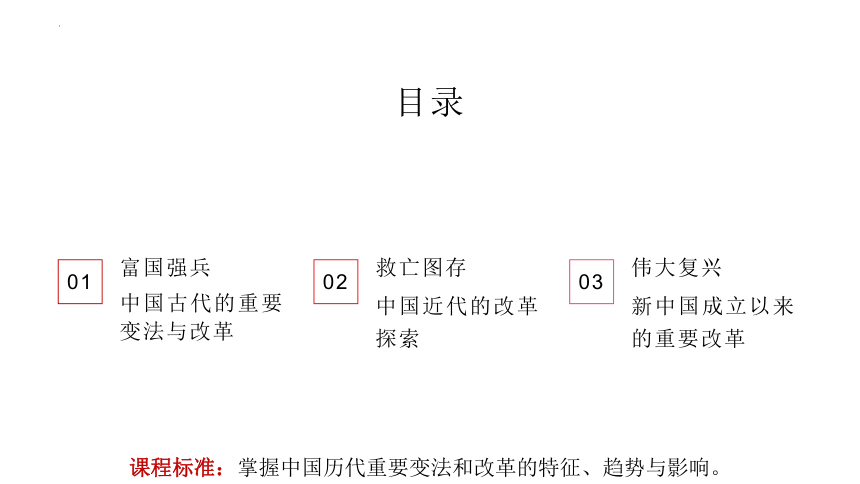 目录

01

富国强兵

中国古代的重要变法与改革

02

救亡图存

中国近代的改革探索

03

伟大复兴

新中国成立以来的重要改革

课程标准：掌握中国历代重要变法和改革的特征、趋势与影响。